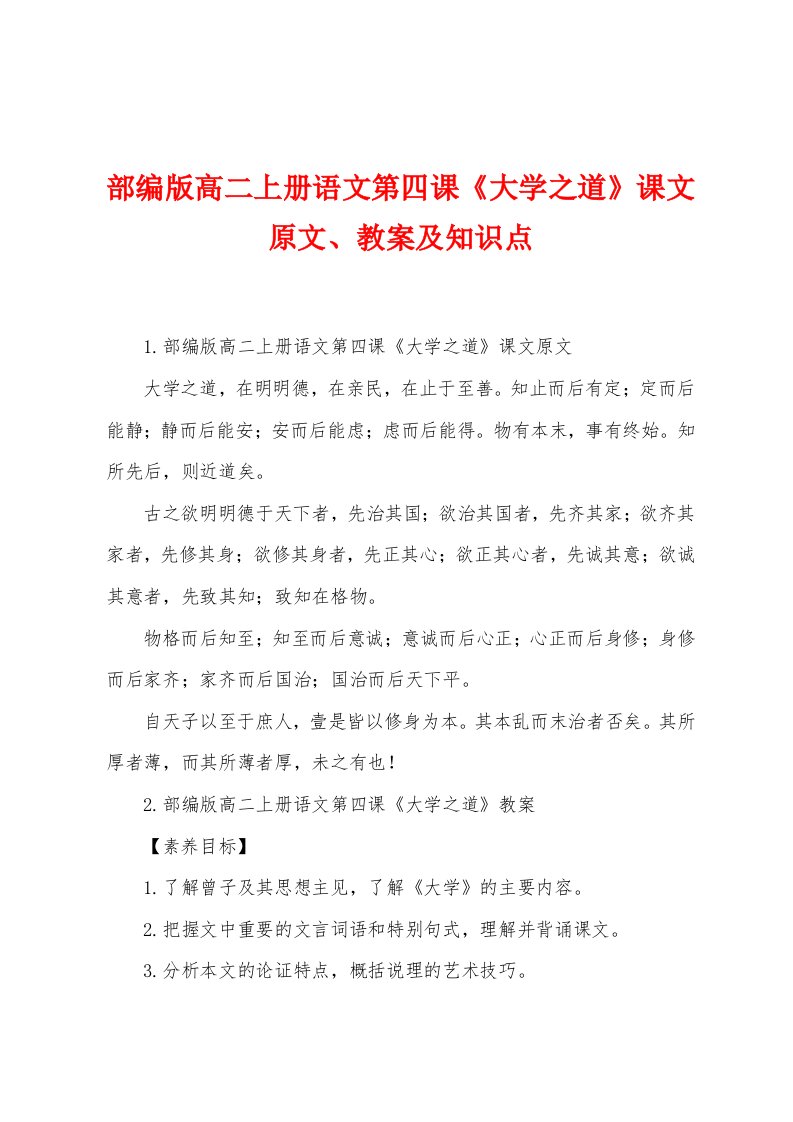 部编版高二上册语文第四课《大学之道》课文原文、教案及知识点

1.部编版高二上册语文第四课《大学之道》课文原文

大学之道，在明明德，在亲民，在止于至善。知止而后有定；定而后能静；静而后能安；安而后能虑；虑而后能得。物有本末，事有终始。知所先后，则近道矣。

古之欲明明德于天下者，先治其国；欲治其国者，先齐其家；欲齐其家者，先修其身；欲修其身者，先正其心；欲正其心者，先诚其意；欲诚其意者，先致其知；致知在格物。

物格而后知至；知至而后意诚；意诚而后心正；心正而后身修；身修而后家齐；家齐而后国治；国治而后天下平。

自天子以至于庶人，壹是皆以修身为本。其本乱而末治者否矣。其所厚者薄，而其所薄者厚，未之有也！

2.部编版高二上册语文第四课《大学之道》教案

【素养目标】

1.了解曾子及其思想主见，了解《大学》的主要内容。

2.把握文中重要的文言词语和特别句式，理解并背诵课文。

3.分析本文的论证特点，概括说理的艺术技巧。